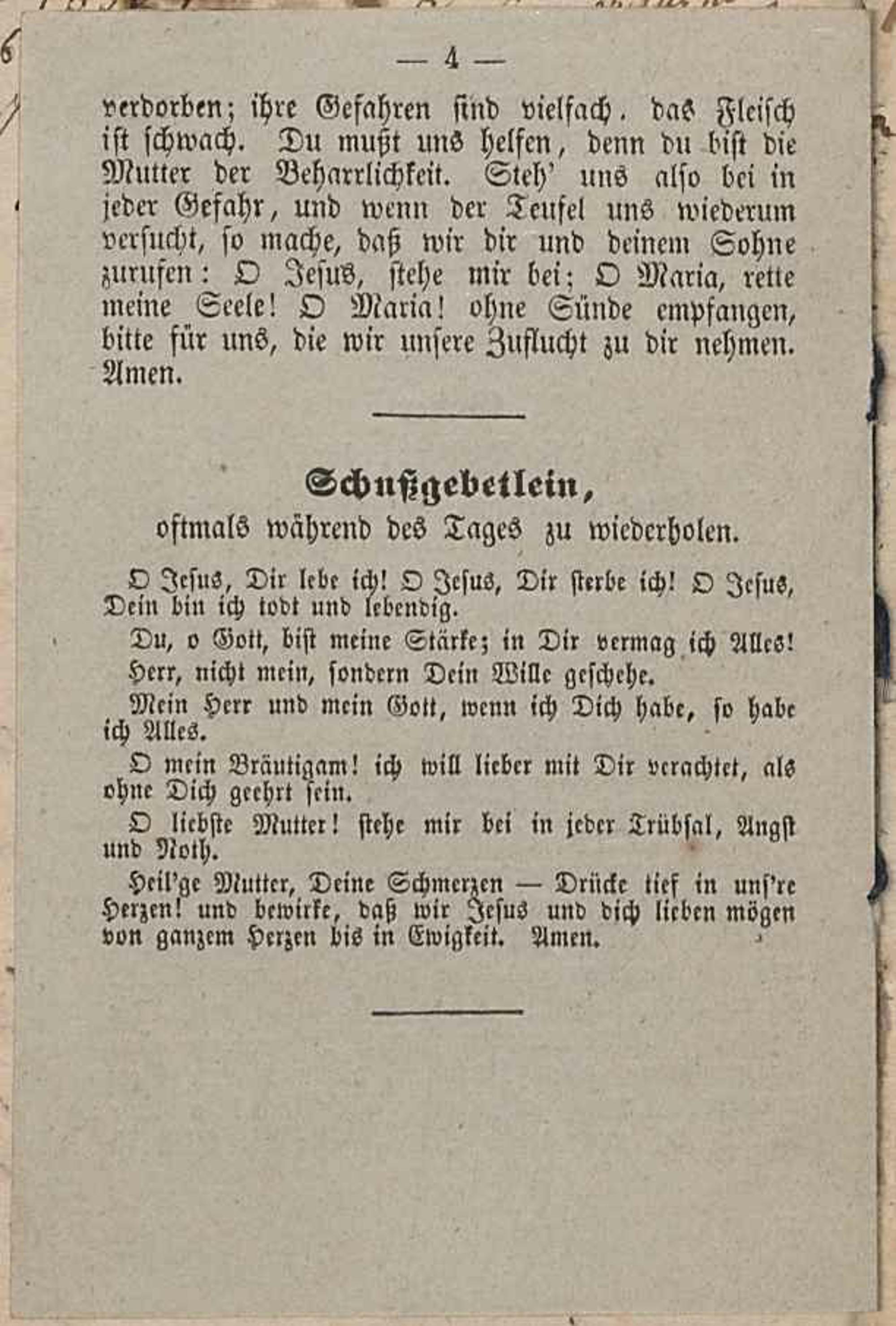 — 4 —

verdorben; ihre Gefahren sind vielfach. das Fleisch ist schwach. Du mußt uns helfen, denn du bist die Mutter der Beharrlichkeit. Steh' uns also bei in jeder Gefahr, und wenn der Teufel uns wiederum versucht, so mache, daß wir dir und deinem Sohne zurufen: O Jesus, stehe mir bei; O Maria, rette meine Seele! O Maria! ohne Sünde empfangen, bitte für uns, die wir unsere Zuflucht zu dir nehmen. Amen.

Schußgebetlein,
oftmals während des Tages zu wiederholen.

O Jesus, Dir lebe ich! O Jesus, Dir sterbe ich! O Jesus, Dein bin ich todt und lebendig.

Du, o Gott, bist meine Stärke; in Dir vermag ich Alles!

Herr, nicht mein, sondern Dein Wille geschehe.

Mein Herr und mein Gott, wenn ich Dich habe, so habe ich Alles.

O mein Bräutigam! ich will lieber mit Dir verachtet, als ohne Dich geehrt sein.

O liebste Mutter! stehe mir bei in jeder Trübsal, Angst und Noth.

Heil'ge Mutter, Deine Schmerzen — Drücke tief in uns're Herzen! und bewirke, daß wir Jesus und dich lieben mögen von ganzem Herzen bis in Ewigkeit. Amen.